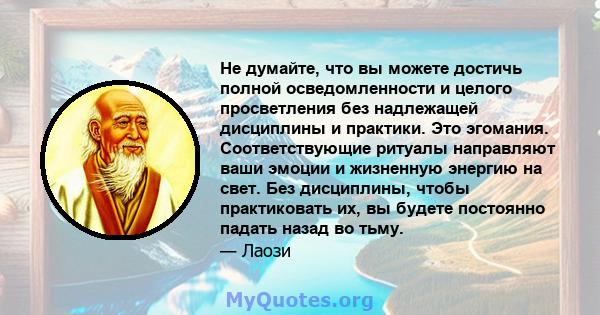 Не думайте, что вы можете достичь полной осведомленности и целого просветления без надлежащей дисциплины и практики. Это эгомания. Соответствующие ритуалы направляют ваши эмоции и жизненную энергию на свет. Без дисциплины, чтобы практиковать их, вы будете постоянно падать назад во тьму.
— Лаози

MyQuotes.org